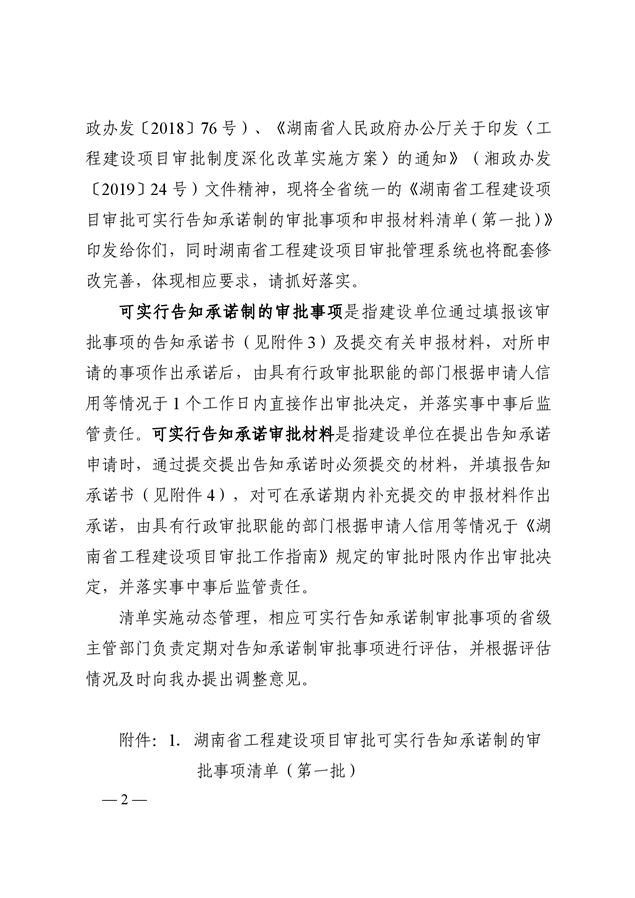 政办发〔2018〕76号）、《湖南省人民政府办公厅关于印发〈工程建设项目审批制度深化改革实施方案〉的通知》（湘政办发〔2019〕24号）文件精神，现将全省统一的《湖南省工程建设项目审批可实行告知承诺制的审批事项和申报材料清单（第一批）》印发给你们，同时湖南省工程建设项目审批管理系统也将配套修改完善，体现相应要求，请抓好落实。

可实行告知承诺制的审批事项是指建设单位通过填报该审批事项的告知承诺书（见附件3）及提交有关申报材料，对所申请的事项作出承诺后，由具有行政审批职能的部门根据申请人信用等情况于1个工作日内直接作出审批决定，并落实事中事后监管责任。可实行告知承诺审批材料是指建设单位在提出告知承诺申请时，通过提交提出告知承诺时必须提交的材料，并填报告知承诺书（见附件4），对可在承诺期内补充提交的申报材料作出承诺，由具有行政审批职能的部门根据申请人信用等情况于《湖南省工程建设项目审批工作指南》规定的审批时限内作出审批决定，并落实事中事后监管责任。

清单实施动态管理，相应可实行告知承诺制审批事项的省级主管部门负责定期对告知承诺制审批事项进行评估，并根据评估情况及时向我办提出调整意见。

附件：1. 湖南省工程建设项目审批可实行告知承诺制的审批事项清单（第一批）

—2—